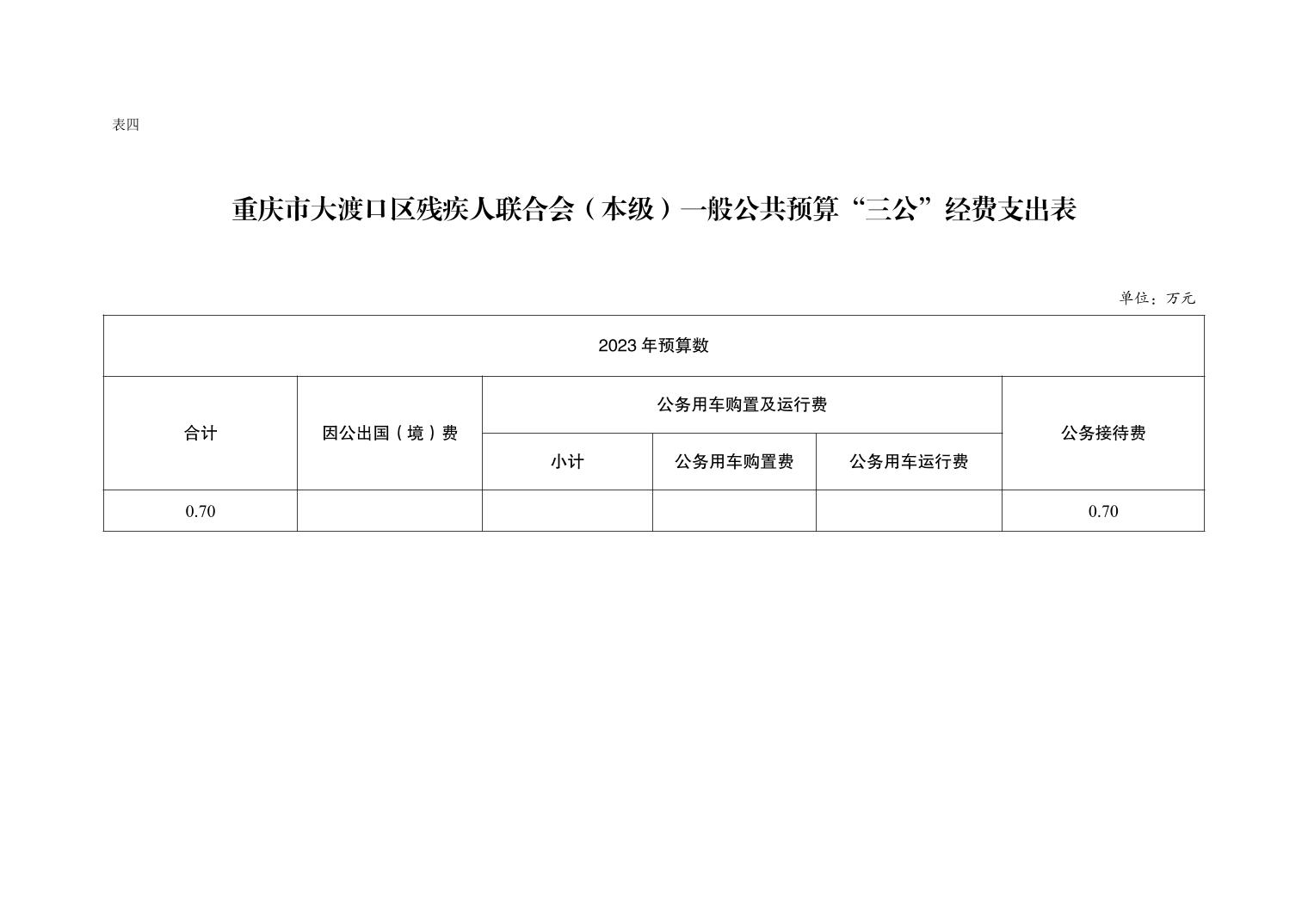 表四

重庆市大渡口区残疾人联合会（本级）一般公共预算“三公”经费支出表

单位：万元

| 2023年预算数 | | | | | |
|---|---|---|---|---|---|
| 合计 | 因公出国（境）费 | 公务用车购置及运行费 | | | 公务接待费 |
| | | 小计 | 公务用车购置费 | 公务用车运行费 | |
| 0.70 | | | | | 0.70 |